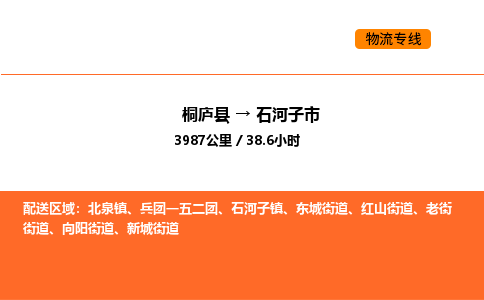 物流专线

桐庐县 → 石河子市

3987公里 / 38.6小时

配送区域：北泉镇、兵团一五二团、石河子镇、东城街道、红山街道、老街街道、向阳街道、新城街道